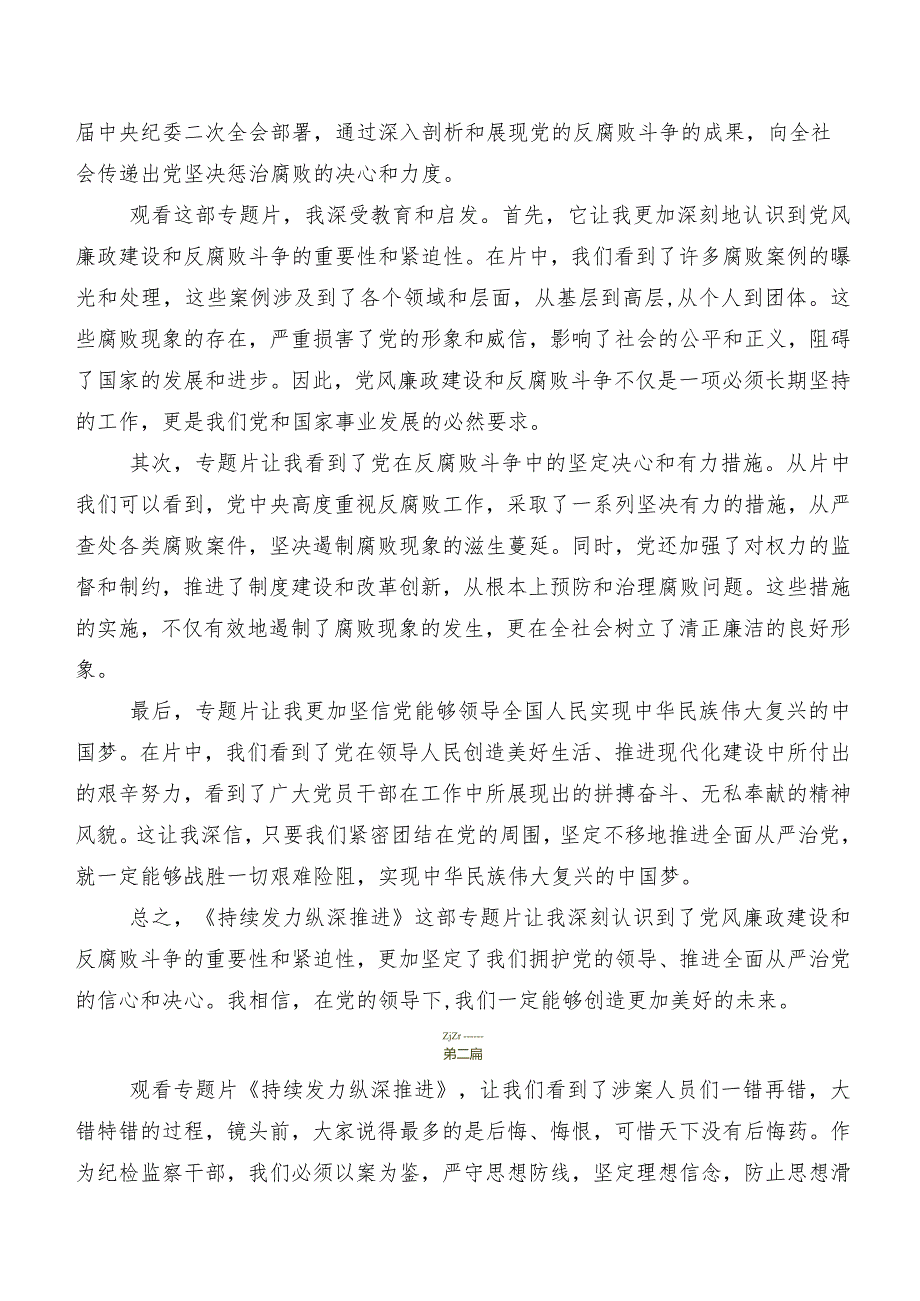 届中央纪委二次全会部署，通过深入剖析和展现党的反腐败斗争的成果，向全社会传递出党坚决惩治腐败的决心和力度。

观看这部专题片，我深受教育和启发。首先，它让我更加深刻地认识到党风廉政建设和反腐败斗争的重要性和紧迫性。在片中，我们看到了许多腐败案例的曝光和处理，这些案例涉及到了各个领域和层面，从基层到高层,从个人到团体。这些腐败现象的存在，严重损害了党的形象和威信，影响了社会的公平和正义，阻碍了国家的发展和进步。因此，党风廉政建设和反腐败斗争不仅是一项必须长期坚持的工作，更是我们党和国家事业发展的必然要求。

其次，专题片让我看到了党在反腐败斗争中的坚定决心和有力措施。从片中我们可以看到，党中央高度重视反腐败工作，采取了一系列坚决有力的措施，从严查处各类腐败案件，坚决遏制腐败现象的滋生蔓延。同时，党还加强了对权力的监督和制约，推进了制度建设和改革创新，从根本上预防和治理腐败问题。这些措施的实施，不仅有效地遏制了腐败现象的发生，更在全社会树立了清正廉洁的良好形象。

最后，专题片让我更加坚信党能够领导全国人民实现中华民族伟大复兴的中国梦。在片中，我们看到了党在领导人民创造美好生活、推进现代化建设中所付出的艰辛努力，看到了广大党员干部在工作中所展现出的拼搏奋斗、无私奉献的精神风貌。这让我深信，只要我们紧密团结在党的周围，坚定不移地推进全面从严治党，就一定能够战胜一切艰难险阻，实现中华民族伟大复兴的中国梦。

总之，《持续发力纵深推进》这部专题片让我深刻认识到了党风廉政建设和反腐败斗争的重要性和紧迫性，更加坚定了我们拥护党的领导、推进全面从严治党的信心和决心。我相信，在党的领导下,我们一定能够创造更加美好的未来。

ZjZr ------
第二篇

观看专题片《持续发力纵深推进》，让我们看到了涉案人员们一错再错，大错特错的过程，镜头前，大家说得最多的是后悔、悔恨，可惜天下没有后悔药。作为纪检监察干部，我们必须以案为鉴，严守思想防线，坚定理想信念，防止思想滑